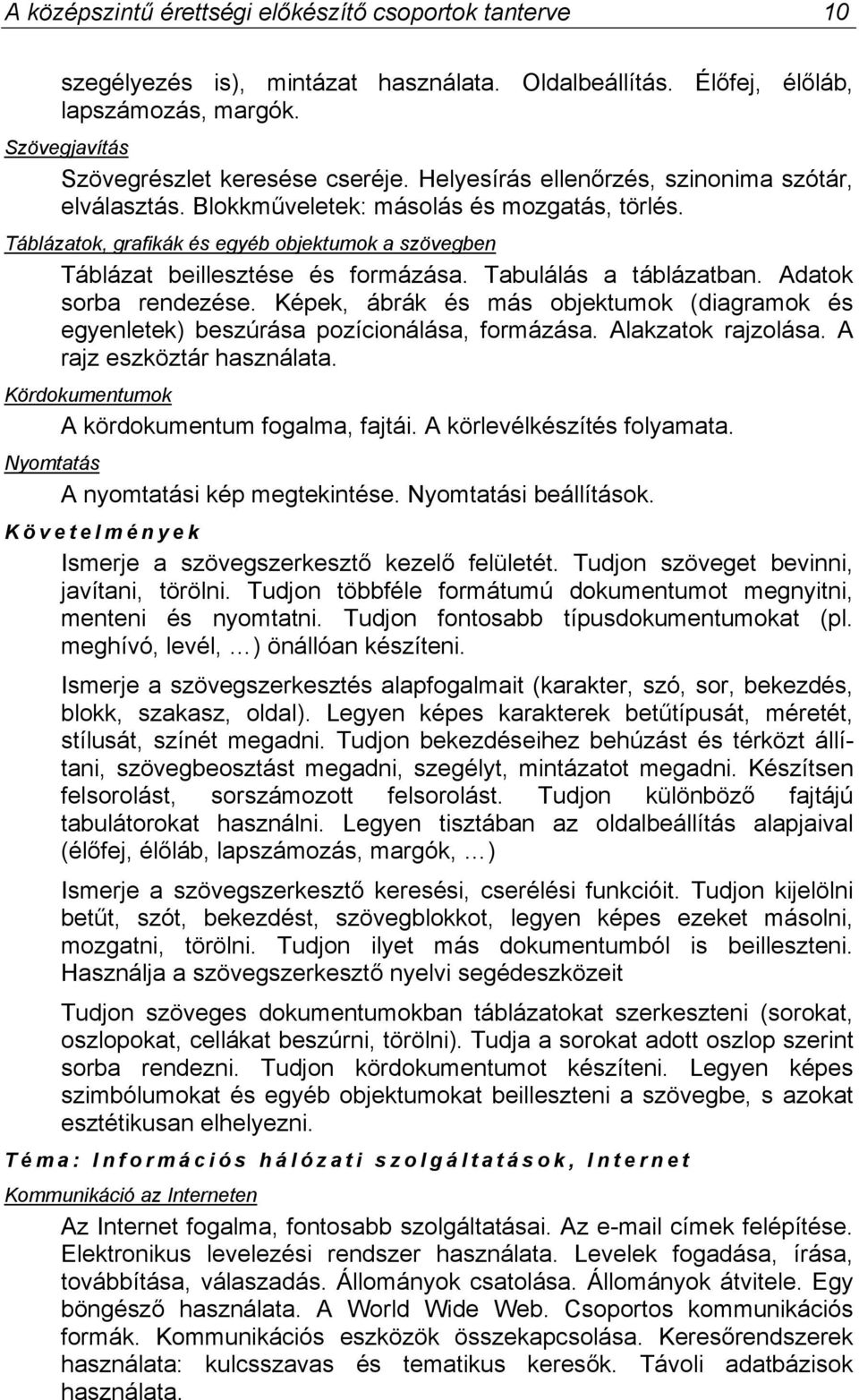 A középszintű érettségi előkészítő csoportok tanterve 10

szegélyezés is), mintázat használata. Oldalbeállítás. Élőfej, élőláb, lapszámozás, margók.

Szövegjavítás

Szövegrészlet keresése cseréje. Helyesírás ellenőrzés, szinonima szótár, elválasztás. Blokkműveletek: másolás és mozgatás, törlés.

Táblázatok, grafikák és egyéb objektumok a szövegben

Táblázat beillesztése és formázása. Tabulálás a táblázatban. Adatok sorba rendezése. Képek, ábrák és más objektumok (diagramok és egyenletek) beszúrása pozícionálása, formázása. Alakzatok rajzolása. A rajz eszköztár használata.

Kördokumentumok

A kördokumentum fogalma, fajtái. A körlevélkészítés folyamata.

Nyomtatás

A nyomtatási kép megtekintése. Nyomtatási beállítások.

Követelmények

Ismerje a szövegszerkesztő kezelő felületét. Tudjon szöveget bevinni, javítani, törölni. Tudjon többféle formátumú dokumentumot megnyitni, menteni és nyomtatni. Tudjon fontosabb típusdokumentumokat (pl. meghívó, levél, …) önállóan készíteni.

Ismerje a szövegszerkesztés alapfogalmait (karakter, szó, sor, bekezdés, blokk, szakasz, oldal). Legyen képes karakterek betűtípusát, méretét, stílusát, színét megadni. Tudjon bekezdéseihez behúzást és térközt állítani, szövegbeosztást megadni, szegélyt, mintázatot megadni. Készítsen felsorolást, sorszámozott felsorolást. Tudjon különböző fajtájú tabulátorokat használni. Legyen tisztában az oldalbeállítás alapjaival (élőfej, élőláb, lapszámozás, margók, …)

Ismerje a szövegszerkesztő keresési, cserélési funkcióit. Tudjon kijelölni betűt, szót, bekezdést, szövegblokkot, legyen képes ezeket másolni, mozgatni, törölni. Tudjon ilyet más dokumentumból is beilleszteni. Használja a szövegszerkesztő nyelvi segédeszközeit

Tudjon szöveges dokumentumokban táblázatokat szerkeszteni (sorokat, oszlopokat, cellákat beszúrni, törölni). Tudja a sorokat adott oszlop szerint sorba rendezni. Tudjon kördokumentumot készíteni. Legyen képes szimbólumokat és egyéb objektumokat beilleszteni a szövegbe, s azokat esztétikusan elhelyezni.

Téma: Információs hálózati szolgáltatások, Internet

Kommunikáció az Interneten

Az Internet fogalma, fontosabb szolgáltatásai. Az e-mail címek felépítése. Elektronikus levelezési rendszer használata. Levelek fogadása, írása, továbbítása, válaszadás. Állományok csatolása. Állományok átvitele. Egy böngésző használata. A World Wide Web. Csoportos kommunikációs formák. Kommunikációs eszközök összekapcsolása. Keresőrendszerek használata: kulcsszavas és tematikus keresők. Távoli adatbázisok használata.